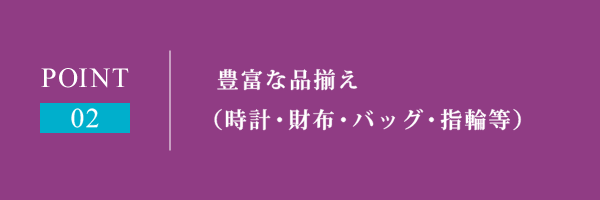 POINT
02

豊富な品揃え
（時計・財布・バッグ・指輪等）